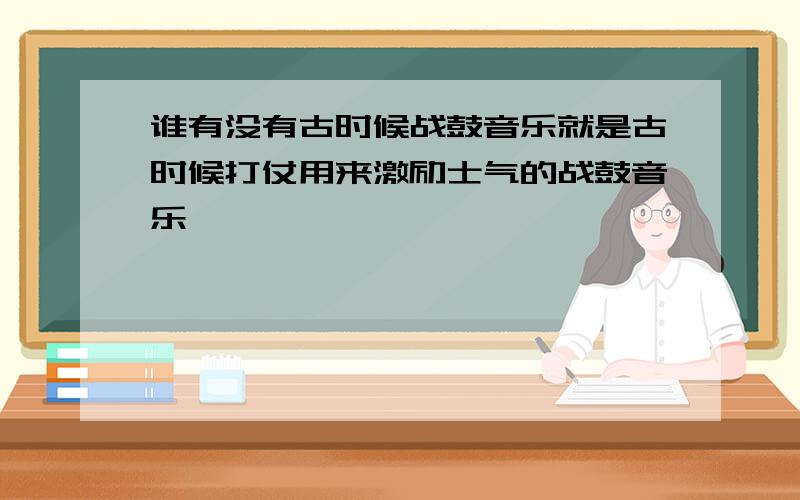 谁有没有古时候战鼓音乐就是古时候打仗用来激励士气的战鼓音乐